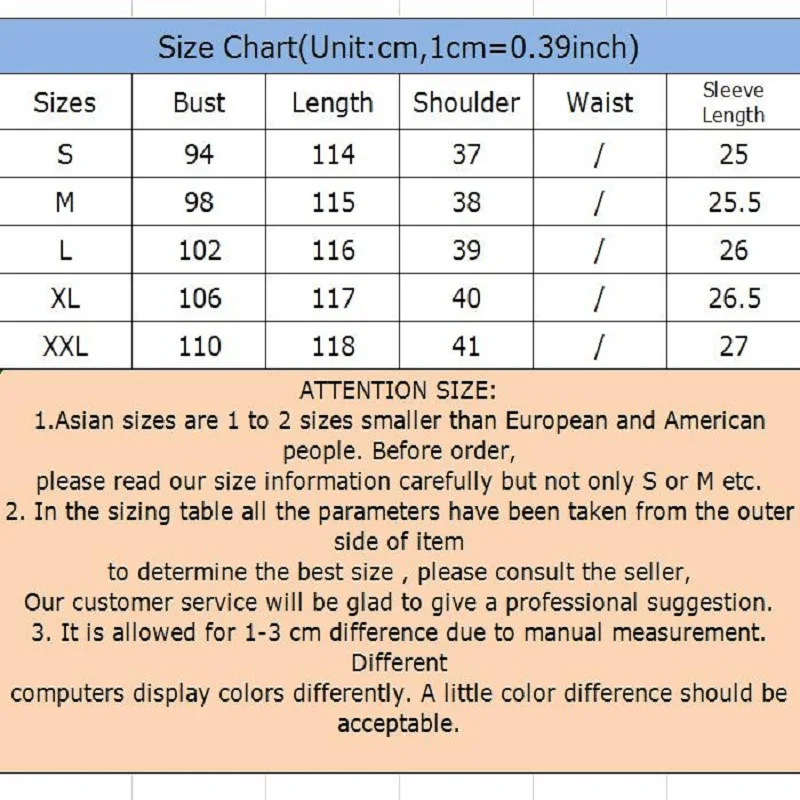 Size Chart(Unit:cm,1cm=0.39inch)

| Sizes | Bust | Length | Shoulder | Waist | Sleeve Length |
|---|---|---|---|---|---|
| S | 94 | 114 | 37 | / | 25 |
| M | 98 | 115 | 38 | / | 25.5 |
| L | 102 | 116 | 39 | / | 26 |
| XL | 106 | 117 | 40 | / | 26.5 |
| XXL | 110 | 118 | 41 | / | 27 |

ATTENTION SIZE:
1.Asian sizes are 1 to 2 sizes smaller than European and American people. Before order,
please read our size information carefully but not only S or M etc.
2. In the sizing table all the parameters have been taken from the outer side of item
to determine the best size , please consult the seller,
Our customer service will be glad to give a professional suggestion.
3. It is allowed for 1-3 cm difference due to manual measurement. Different
computers display colors differently. A little color difference should be acceptable.